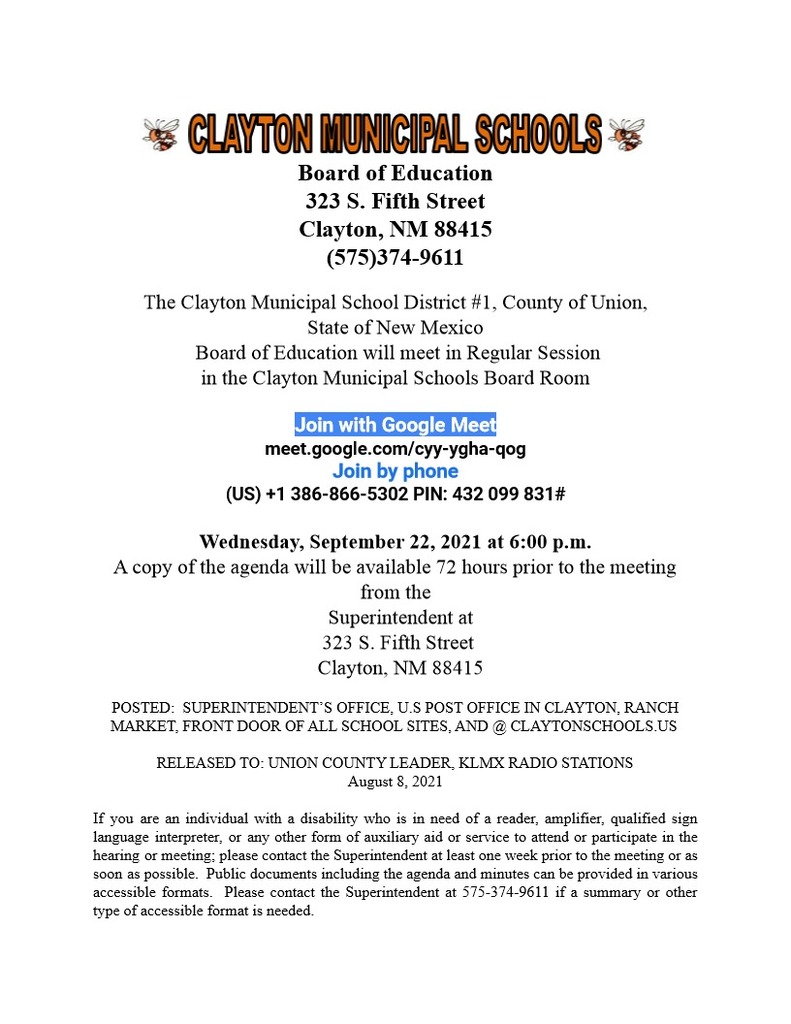 CLAYTON MUNICIPAL SCHOOLS
Board of Education
323 S. Fifth Street
Clayton, NM 88415
(575)374-9611

The Clayton Municipal School District #1, County of Union, State of New Mexico
Board of Education will meet in Regular Session in the Clayton Municipal Schools Board Room

Join with Google Meet
meet.google.com/cyy-ygha-qog
Join by phone
(US) +1 386-866-5302 PIN: 432 099 831#

Wednesday, September 22, 2021 at 6:00 p.m.
A copy of the agenda will be available 72 hours prior to the meeting from the
Superintendent at
323 S. Fifth Street
Clayton, NM 88415

POSTED: SUPERINTENDENT'S OFFICE, U.S POST OFFICE IN CLAYTON, RANCH MARKET, FRONT DOOR OF ALL SCHOOL SITES, AND @ CLAYTONSCHOOLS.US

RELEASED TO: UNION COUNTY LEADER, KLMX RADIO STATIONS
August 8, 2021

If you are an individual with a disability who is in need of a reader, amplifier, qualified sign language interpreter, or any other form of auxiliary aid or service to attend or participate in the hearing or meeting; please contact the Superintendent at least one week prior to the meeting or as soon as possible. Public documents including the agenda and minutes can be provided in various accessible formats. Please contact the Superintendent at 575-374-9611 if a summary or other type of accessible format is needed.